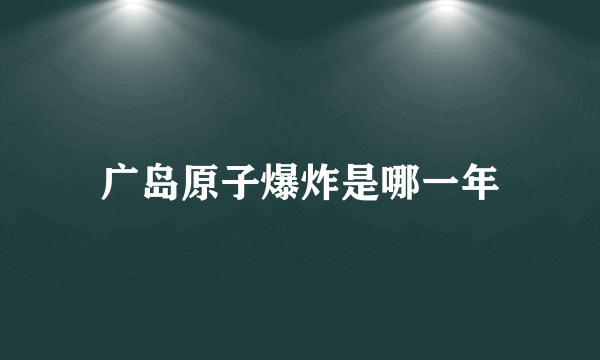 广岛原子爆炸是哪一年